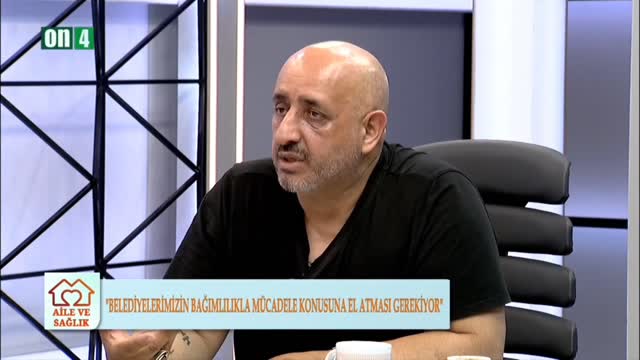 on 4

AİLE VE SAĞLIK

"BELEDİYELERİMİZİN BAĞIMLILIKLA MÜCADELE KONUSUNA EL ATMASI GEREKİYOR"